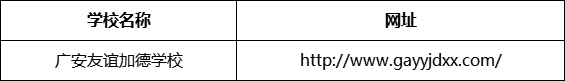 | 学校名称 | 网址 |
|---|---|
| 广安友谊加德学校 | http://www.gayyjdxx.com/ |